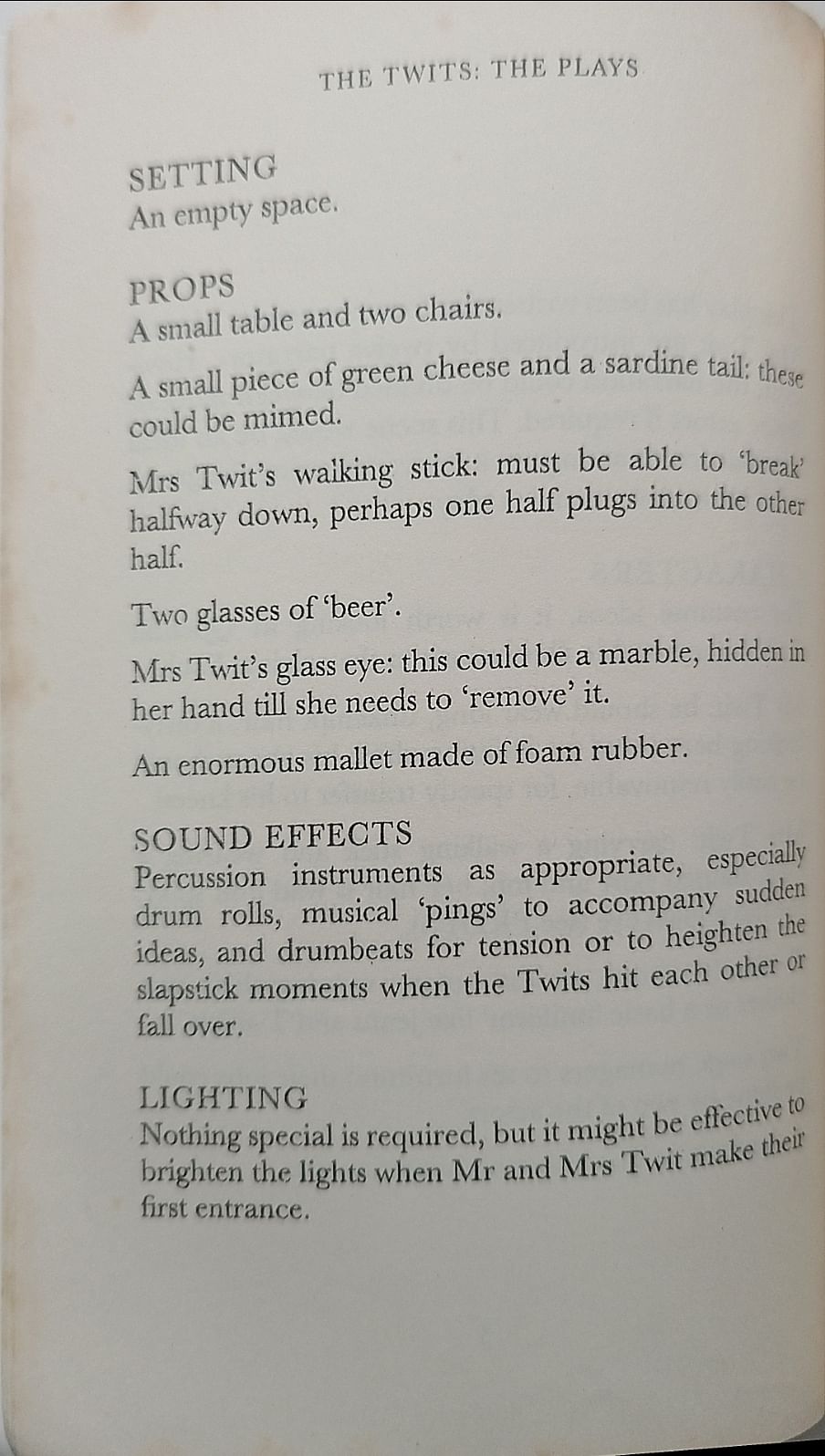 THE TWITS: THE PLAYS

SETTING
An empty space.

PROPS
A small table and two chairs.

A small piece of green cheese and a sardine tail: these could be mimed.

Mrs Twit's walking stick: must be able to 'break' halfway down, perhaps one half plugs into the other half.

Two glasses of 'beer'.

Mrs Twit's glass eye: this could be a marble, hidden in her hand till she needs to 'remove' it.

An enormous mallet made of foam rubber.

SOUND EFFECTS
Percussion instruments as appropriate, especially drum rolls, musical 'pings' to accompany sudden ideas, and drumbeats for tension or to heighten the slapstick moments when the Twits hit each other or fall over.

LIGHTING
Nothing special is required, but it might be effective to brighten the lights when Mr and Mrs Twit make their first entrance.